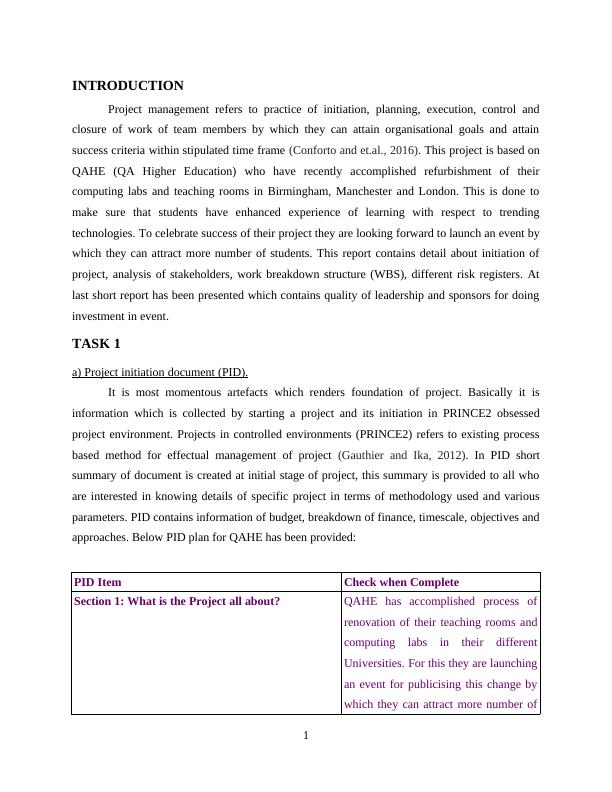 INTRODUCTION

Project management refers to practice of initiation, planning, execution, control and closure of work of team members by which they can attain organisational goals and attain success criteria within stipulated time frame (Conforto and et.al., 2016). This project is based on QAHE (QA Higher Education) who have recently accomplished refurbishment of their computing labs and teaching rooms in Birmingham, Manchester and London. This is done to make sure that students have enhanced experience of learning with respect to trending technologies. To celebrate success of their project they are looking forward to launch an event by which they can attract more number of students. This report contains detail about initiation of project, analysis of stakeholders, work breakdown structure (WBS), different risk registers. At last short report has been presented which contains quality of leadership and sponsors for doing investment in event.

TASK 1

a) Project initiation document (PID).

It is most momentous artefacts which renders foundation of project. Basically it is information which is collected by starting a project and its initiation in PRINCE2 obsessed project environment. Projects in controlled environments (PRINCE2) refers to existing process based method for effectual management of project (Gauthier and Ika, 2012). In PID short summary of document is created at initial stage of project, this summary is provided to all who are interested in knowing details of specific project in terms of methodology used and various parameters. PID contains information of budget, breakdown of finance, timescale, objectives and approaches. Below PID plan for QAHE has been provided:

| PID Item | Check when Complete |
|---|---|
| Section 1: What is the Project all about? | QAHE has accomplished process of renovation of their teaching rooms and computing labs in their different Universities. For this they are launching an event for publicising this change by which they can attract more number of |

1